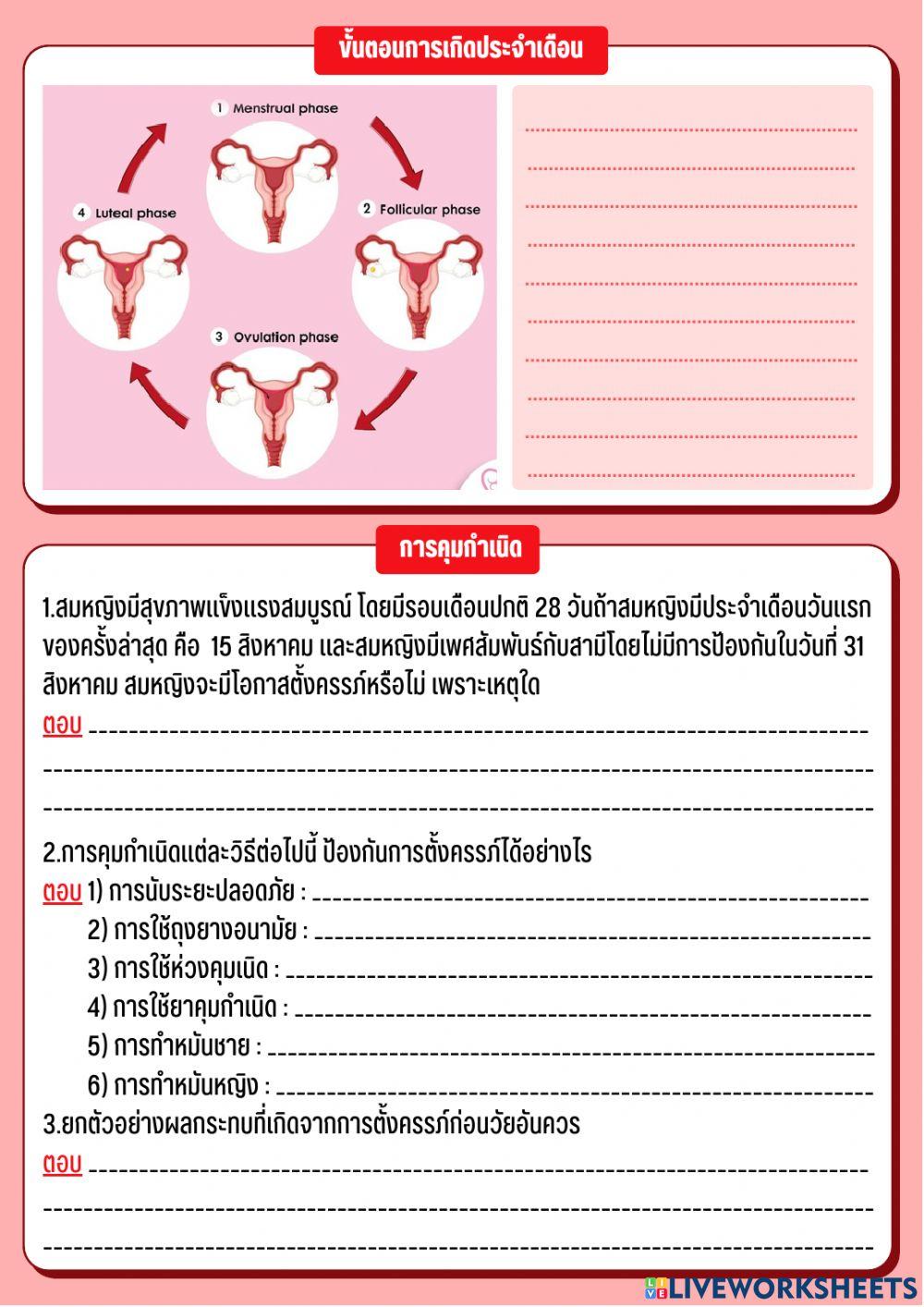 ขั้นตอนการเกิดประจำเดือน

1 Menstrual phase

2 Follicular phase

3 Ovulation phase

4 Luteal phase

การคุมกำเนิด

1.สมหญิงมีสุขภาพแข็งแรงสมบูรณ์ โดยมีรอบเดือนปกติ 28 วันถ้าสมหญิงมีประจำเดือนวันแรกของครั้งล่าสุด คือ 15 สิงหาคม และสมหญิงมีเพศสัมพันธ์กับสามีโดยไม่มีการป้องกันในวันที่ 31 สิงหาคม สมหญิงจะมีโอกาสตั้งครรภ์หรือไม่ เพราะเหตุใด

ตอบ

2.การคุมกำเนิดแต่ละวิธีต่อไปนี้ ป้องกันการตั้งครรภ์ได้อย่างไร

ตอบ 1) การนับระยะปลอดภัย :
2) การใช้ถุงยางอนามัย :
3) การใช้ห่วงคุมเนิด :
4) การใช้ยาคุมกำเนิด :
5) การทำหมันชาย :
6) การทำหมันหญิง :

3.ยกตัวอย่างผลกระทบที่เกิดจากการตั้งครรภ์ก่อนวัยอันควร

ตอบ

LIVEWORKSHEETS